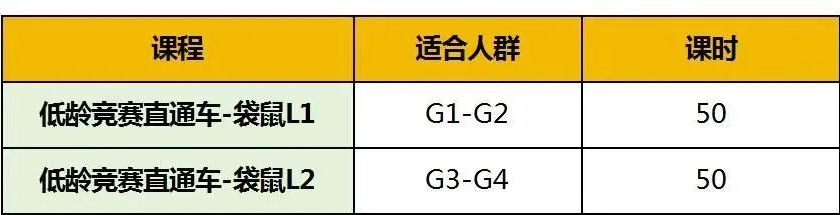 | 课程 | 适合人群 | 课时 |
|---|---|---|
| 低龄竞赛直通车-袋鼠L1 | G1-G2 | 50 |
| 低龄竞赛直通车-袋鼠L2 | G3-G4 | 50 |